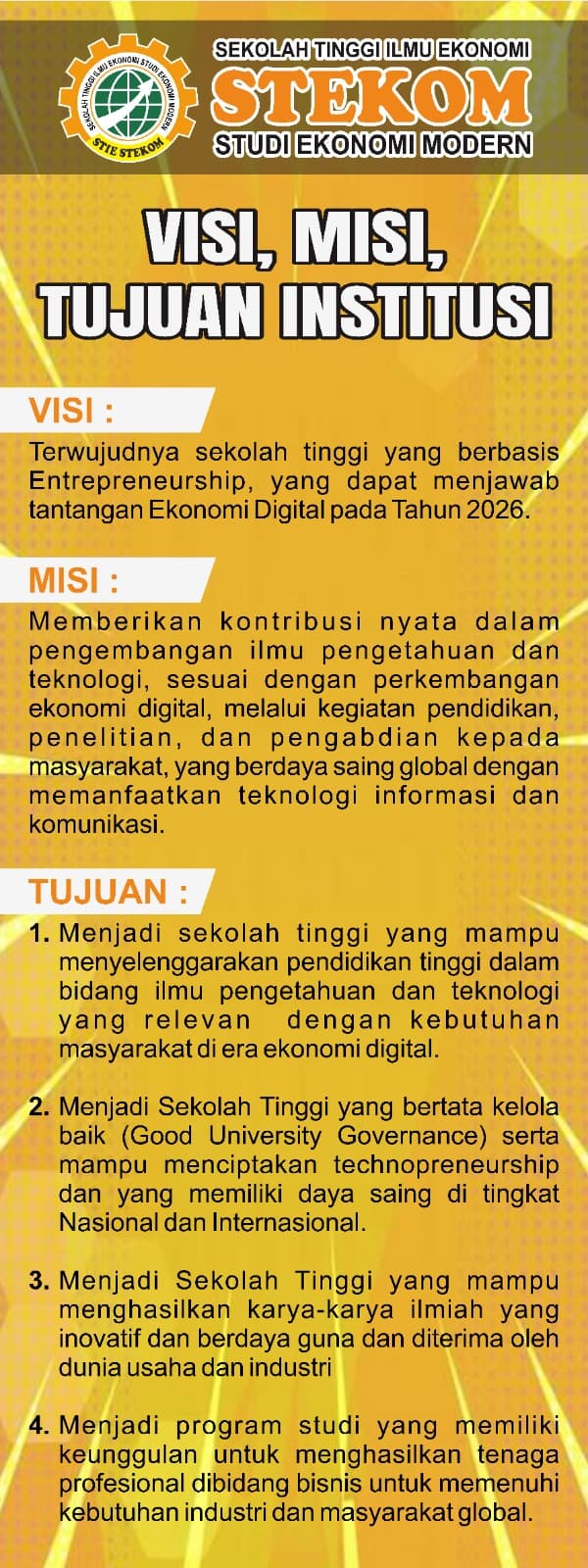 SEKOLAH TINGGI ILMU EKONOMI STUDI EKONOMI MODERN
STIE STEKOM

SEKOLAH TINGGI ILMU EKONOMI
STEKOM
STUDI EKONOMI MODERN

VISI, MISI,
TUJUAN INSTITUSI

VISI :

Terwujudnya sekolah tinggi yang berbasis Entrepreneurship, yang dapat menjawab tantangan Ekonomi Digital pada Tahun 2026.

MISI :

Memberikan kontribusi nyata dalam pengembangan ilmu pengetahuan dan teknologi, sesuai dengan perkembangan ekonomi digital, melalui kegiatan pendidikan, penelitian, dan pengabdian kepada masyarakat, yang berdaya saing global dengan memanfaatkan teknologi informasi dan komunikasi.

TUJUAN :

1. Menjadi sekolah tinggi yang mampu menyelenggarakan pendidikan tinggi dalam bidang ilmu pengetahuan dan teknologi yang relevan dengan kebutuhan masyarakat di era ekonomi digital.

2. Menjadi Sekolah Tinggi yang bertata kelola baik (Good University Governance) serta mampu menciptakan technopreneurship dan yang memiliki daya saing di tingkat Nasional dan Internasional.

3. Menjadi Sekolah Tinggi yang mampu menghasilkan karya-karya ilmiah yang inovatif dan berdaya guna dan diterima oleh dunia usaha dan industri

4. Menjadi program studi yang memiliki keunggulan untuk menghasilkan tenaga profesional dibidang bisnis untuk memenuhi kebutuhan industri dan masyarakat global.